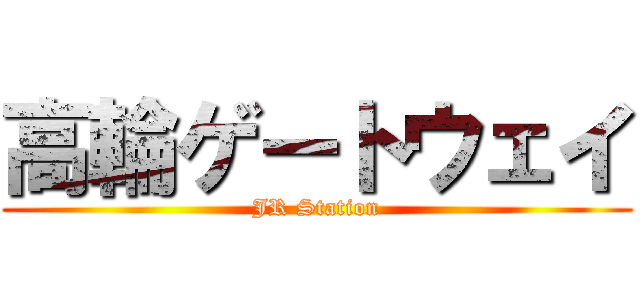 高輪ゲートウェイ

JR Station